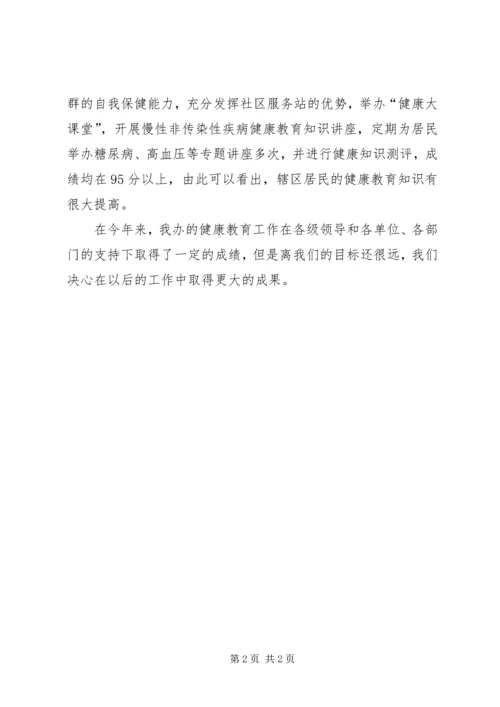 群的自我保健能力，充分发挥社区服务站的优势，举办“健康大课堂”，开展慢性非传染性疾病健康教育知识讲座，定期为居民举办糖尿病、高血压等专题讲座多次，并进行健康知识测评，成绩均在95分以上，由此可以看出，辖区居民的健康教育知识有很大提高。

在今年来，我办的健康教育工作在各级领导和各单位、各部门的支持下取得了一定的成绩，但是离我们的目标还很远，我们决心在以后的工作中取得更大的成果。

第2页 共2页